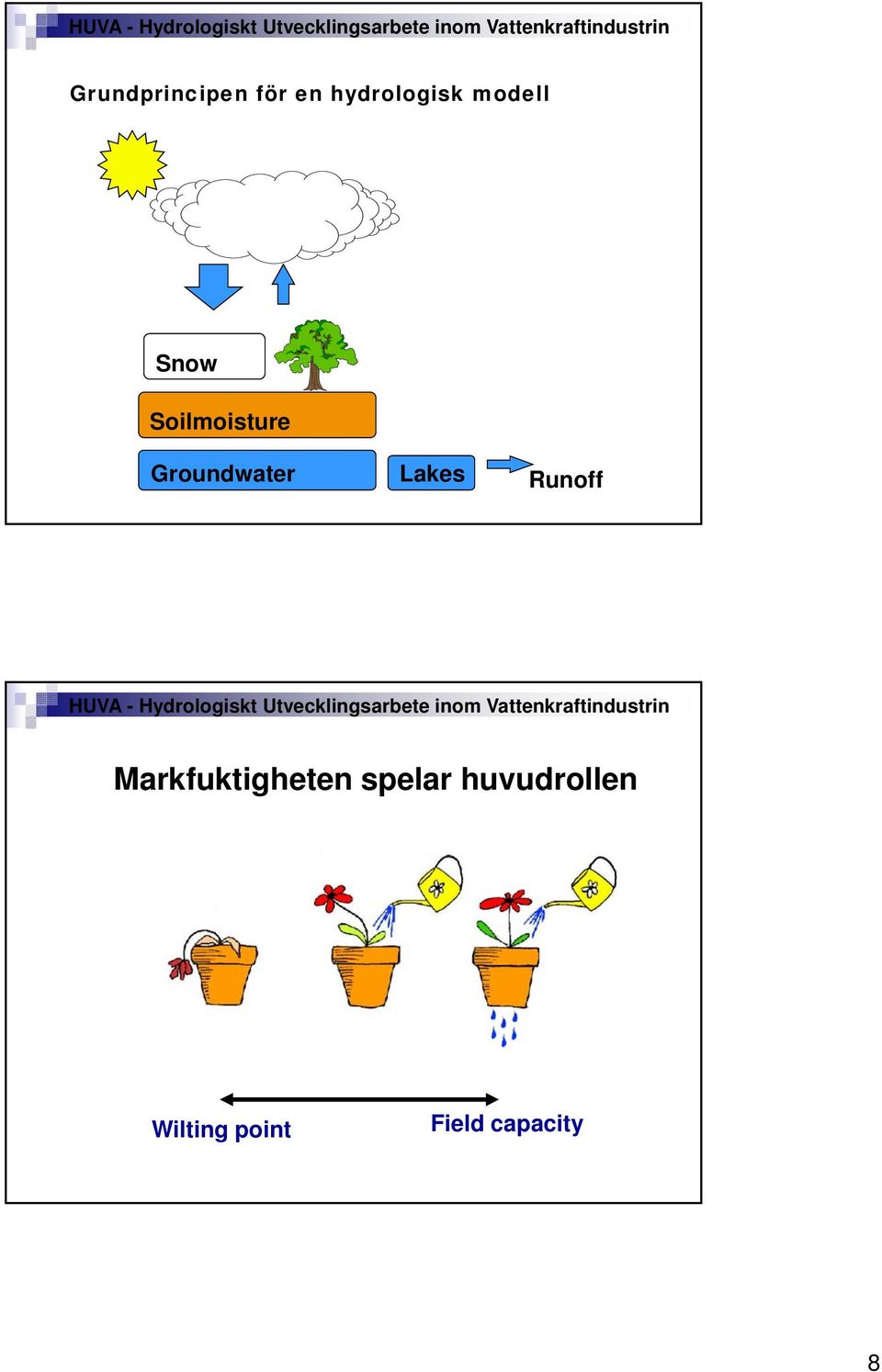 HUVA - Hydrologiskt Utvecklingsarbete inom Vattenkraftindustrin

Grundprincipen för en hydrologisk modell

Snow

Soilmoisture

Groundwater

Lakes

Runoff

HUVA - Hydrologiskt Utvecklingsarbete inom Vattenkraftindustrin

Markfuktigheten spelar huvudrollen

Wilting point

Field capacity

8